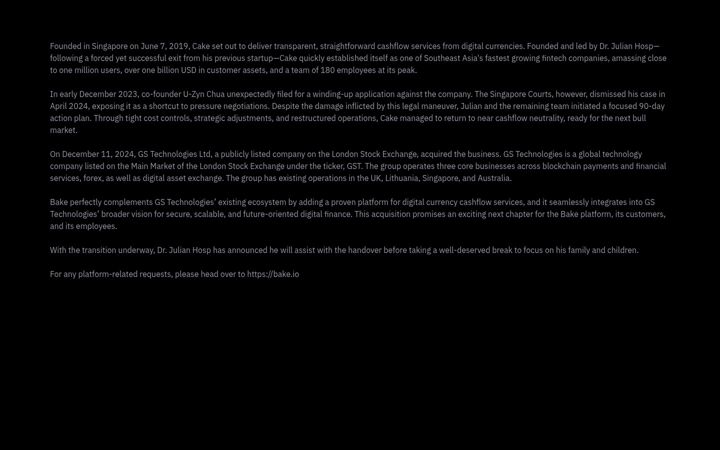 Founded in Singapore on June 7, 2019, Cake set out to deliver transparent, straightforward cashflow services from digital currencies. Founded and led by Dr. Julian Hosp—following a forced yet successful exit from his previous startup—Cake quickly established itself as one of Southeast Asia's fastest growing fintech companies, amassing close to one million users, over one billion USD in customer assets, and a team of 180 employees at its peak.

In early December 2023, co-founder U-Zyn Chua unexpectedly filed for a winding-up application against the company. The Singapore Courts, however, dismissed his case in April 2024, exposing it as a shortcut to pressure negotiations. Despite the damage inflicted by this legal maneuver, Julian and the remaining team initiated a focused 90-day action plan. Through tight cost controls, strategic adjustments, and restructured operations, Cake managed to return to near cashflow neutrality, ready for the next bull market.

On December 11, 2024, GS Technologies Ltd, a publicly listed company on the London Stock Exchange, acquired the business. GS Technologies is a global technology company listed on the Main Market of the London Stock Exchange under the ticker, GST. The group operates three core businesses across blockchain payments and financial services, forex, as well as digital asset exchange. The group has existing operations in the UK, Lithuania, Singapore, and Australia.

Bake perfectly complements GS Technologies' existing ecosystem by adding a proven platform for digital currency cashflow services, and it seamlessly integrates into GS Technologies' broader vision for secure, scalable, and future-oriented digital finance. This acquisition promises an exciting next chapter for the Bake platform, its customers, and its employees.

With the transition underway, Dr. Julian Hosp has announced he will assist with the handover before taking a well-deserved break to focus on his family and children.

For any platform-related requests, please head over to https://bake.io